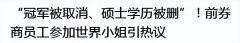 “冠军被取消、硕士学历被删”！前券商员工参加世界小姐引热议